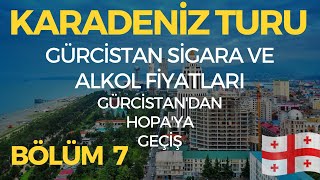 KARADENİZ TURU

GÜRCİSTAN SİGARA VE ALKOL FİYATLARI

GÜRCİSTAN'DAN HOPA'YA GEÇİŞ

BÖLÜM 7